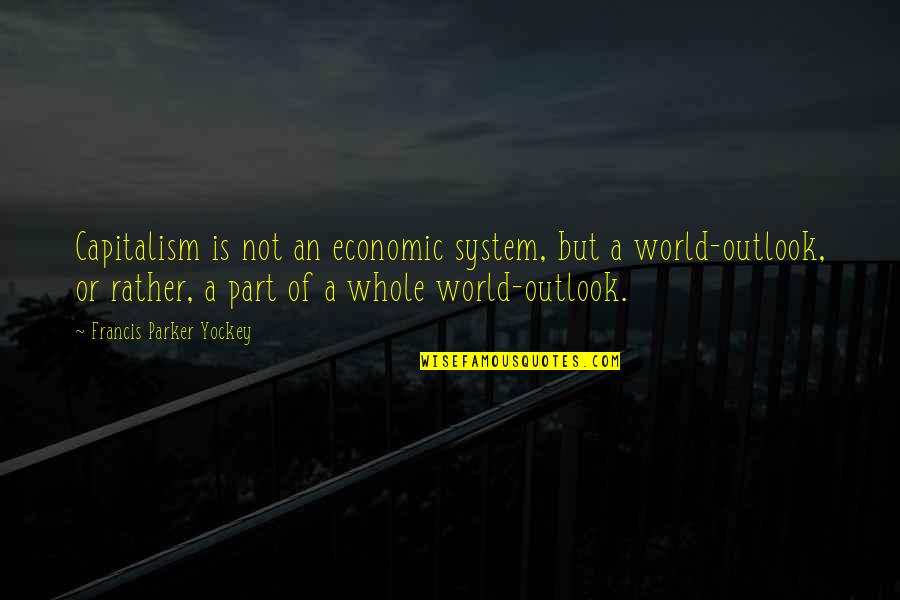 Capitalism is not an economic system, but a world-outlook, or rather, a part of a whole world-outlook.

~ Francis Parker Yockey

WISEFAMOUSQUOTES.COM